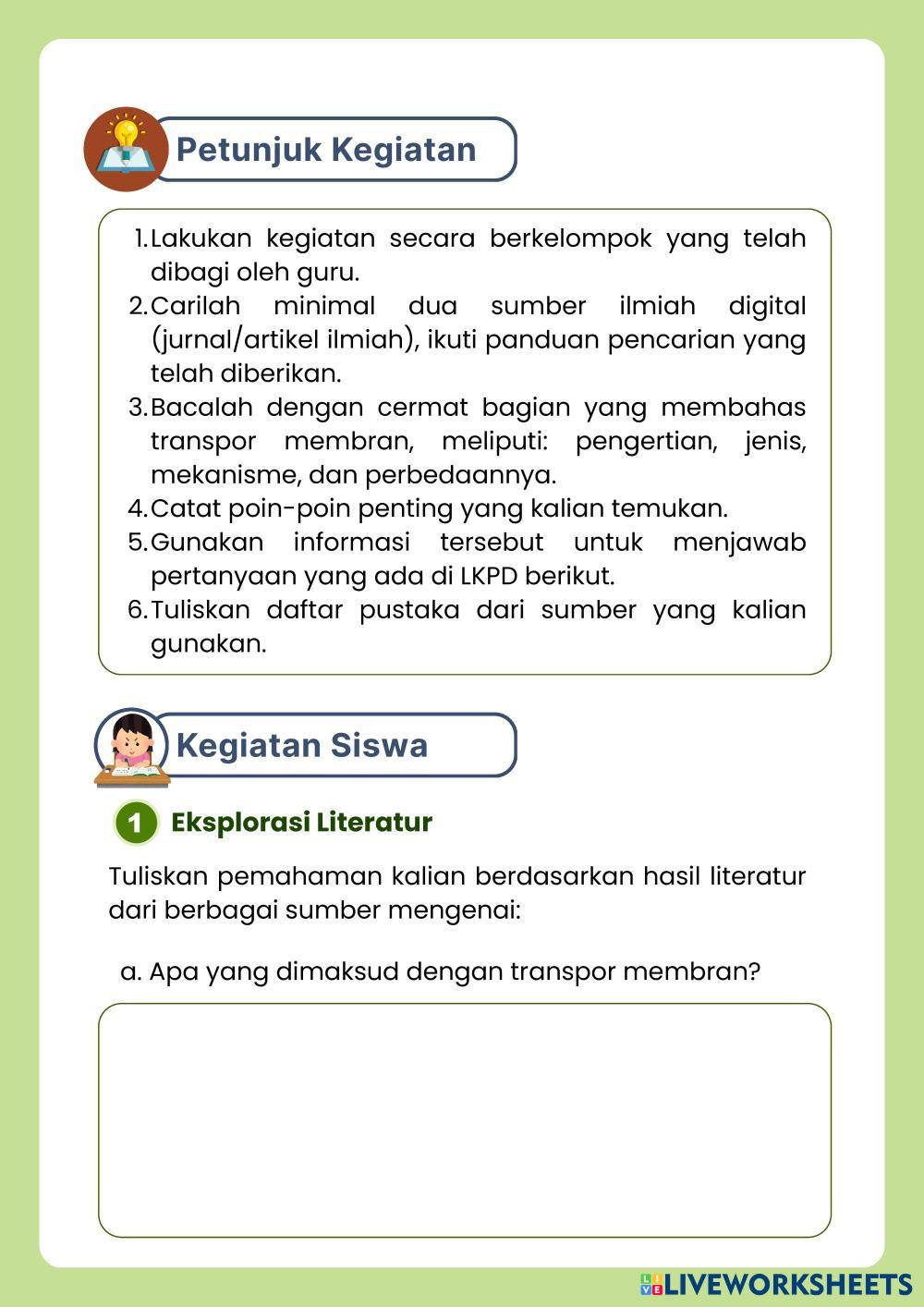 Petunjuk Kegiatan

1. Lakukan kegiatan secara berkelompok yang telah dibagi oleh guru.
2. Carilah minimal dua sumber ilmiah digital (jurnal/artikel ilmiah), ikuti panduan pencarian yang telah diberikan.
3. Bacalah dengan cermat bagian yang membahas transpor membran, meliputi: pengertian, jenis, mekanisme, dan perbedaannya.
4. Catat poin-poin penting yang kalian temukan.
5. Gunakan informasi tersebut untuk menjawab pertanyaan yang ada di LKPD berikut.
6. Tuliskan daftar pustaka dari sumber yang kalian gunakan.

Kegiatan Siswa

1 Eksplorasi Literatur

Tuliskan pemahaman kalian berdasarkan hasil literatur dari berbagai sumber mengenai:

a. Apa yang dimaksud dengan transpor membran?

LIVEWORKSHEETS